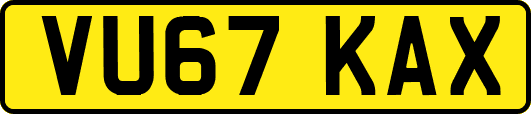 VU67 KAX